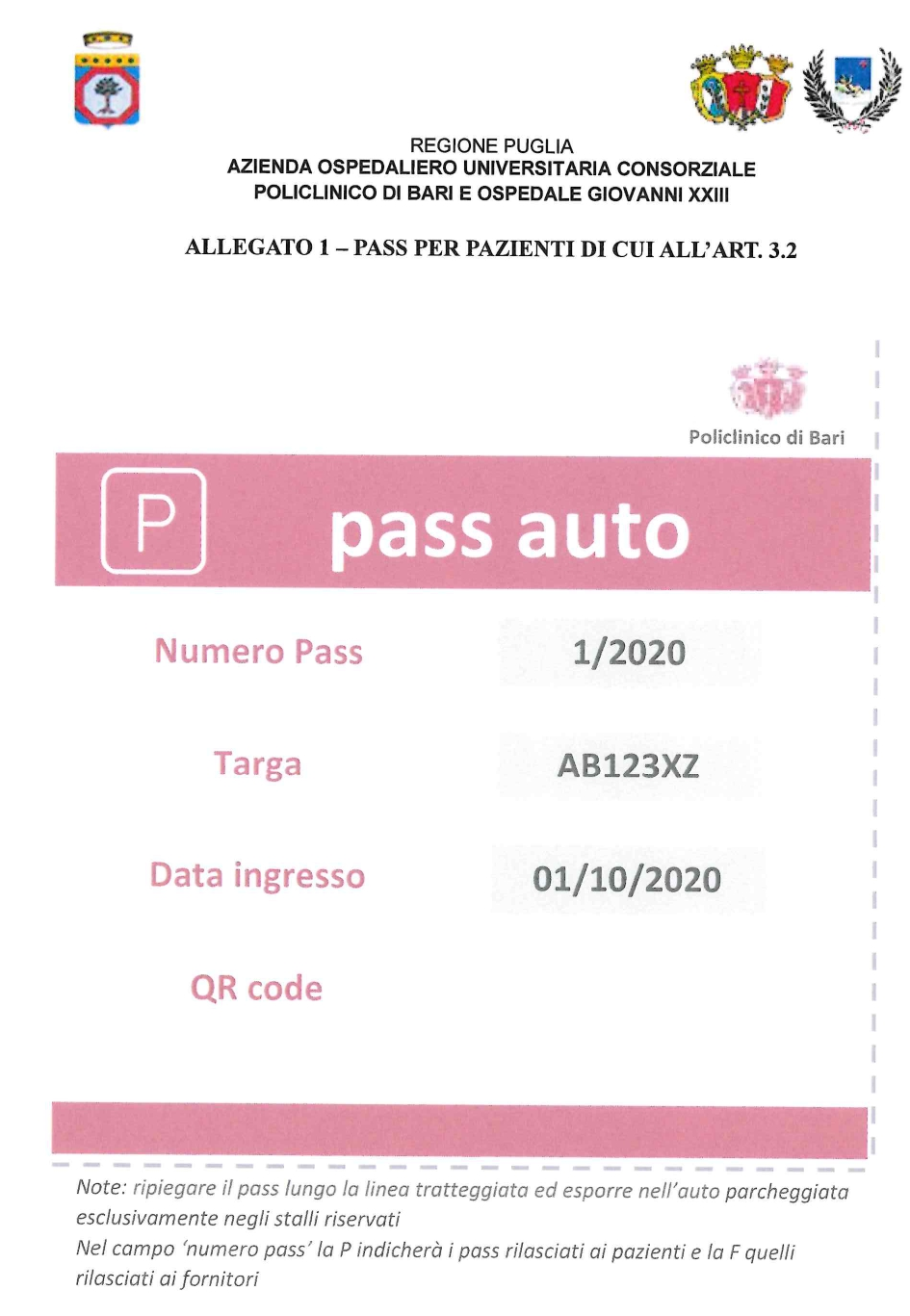 REGIONE PUGLIA
AZIENDA OSPEDALIERO UNIVERSITARIA CONSORZIALE
POLICLINICO DI BARI E OSPEDALE GIOVANNI XXIII

ALLEGATO 1 – PASS PER PAZIENTI DI CUI ALL'ART. 3.2

Policlinico di Bari

P

pass auto

Numero Pass
1/2020

Targa
AB123XZ

Data ingresso
01/10/2020

QR code

Note: ripiegare il pass lungo la linea tratteggiata ed esporre nell'auto parcheggiata esclusivamente negli stalli riservati
Nel campo 'numero pass' la P indicherà i pass rilasciati ai pazienti e la F quelli rilasciati ai fornitori